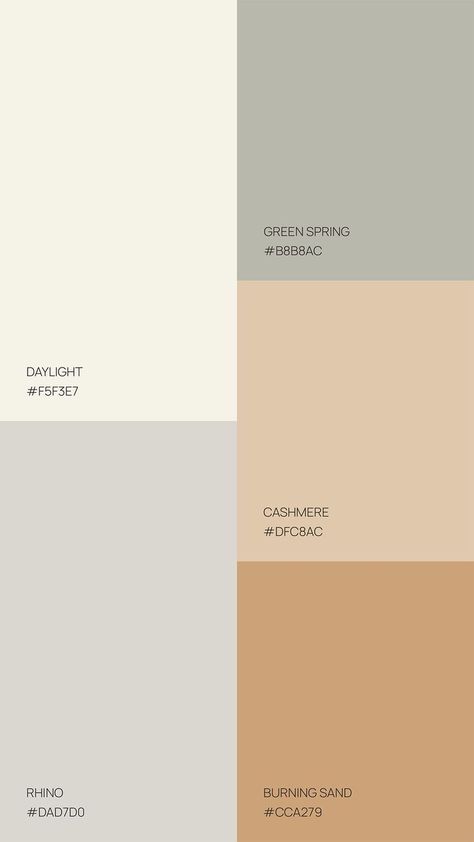 DAYLIGHT
#F5F3E7

RHINO
#DAD7D0

GREEN SPRING
#B8B8AC

CASHMERE
#DFC8AC

BURNING SAND
#CCA279